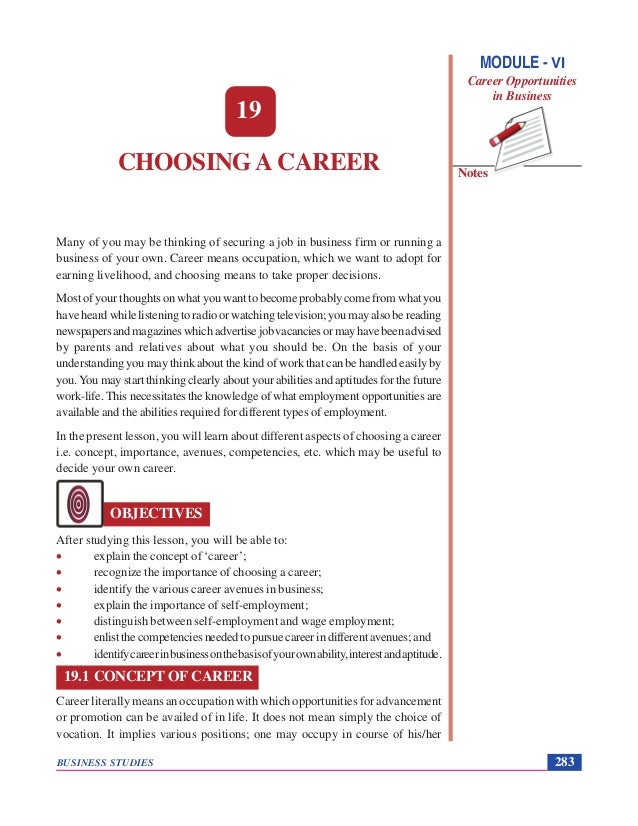 MODULE - VI
Career Opportunities in Business

Notes

19

CHOOSING A CAREER

Many of you may be thinking of securing a job in business firm or running a business of your own. Career means occupation, which we want to adopt for earning livelihood, and choosing means to take proper decisions.

Most of your thoughts on what you want to become probably come from what you have heard while listening to radio or watching television; you may also be reading newspapers and magazines which advertise job vacancies or may have been advised by parents and relatives about what you should be. On the basis of your understanding you may think about the kind of work that can be handled easily by you. You may start thinking clearly about your abilities and aptitudes for the future work-life. This necessitates the knowledge of what employment opportunities are available and the abilities required for different types of employment.

In the present lesson, you will learn about different aspects of choosing a career i.e. concept, importance, avenues, competencies, etc. which may be useful to decide your own career.

OBJECTIVES

After studying this lesson, you will be able to:
• explain the concept of 'career';
• recognize the importance of choosing a career;
• identify the various career avenues in business;
• explain the importance of self-employment;
• distinguish between self-employment and wage employment;
• enlist the competencies needed to pursue career in different avenues; and
• identify career in business on the basis of your own ability, interest and aptitude.

19.1 CONCEPT OF CAREER

Career literally means an occupation with which opportunities for advancement or promotion can be availed of in life. It does not mean simply the choice of vocation. It implies various positions; one may occupy in course of his/her

BUSINESS STUDIES

283